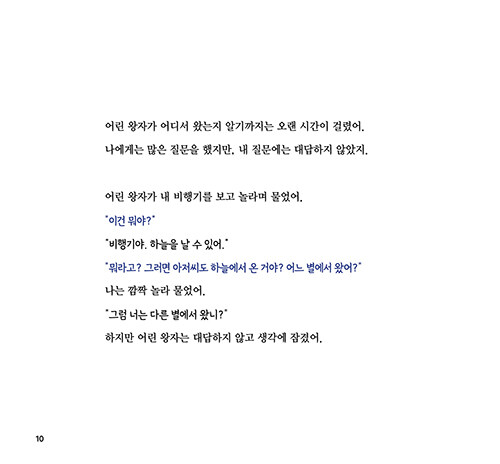 어린 왕자가 어디서 왔는지 알기까지는 오랜 시간이 걸렸어.
나에게는 많은 질문을 했지만, 내 질문에는 대답하지 않았지.

어린 왕자가 내 비행기를 보고 놀라며 물었어.

"이건 뭐야?"

"비행기야. 하늘을 날 수 있어."

"뭐라고? 그러면 아저씨도 하늘에서 온 거야? 어느 별에서 왔어?"

나는 깜짝 놀라 물었어.

"그럼 너는 다른 별에서 왔니?"

하지만 어린 왕자는 대답하지 않고 생각에 잠겼어.

10